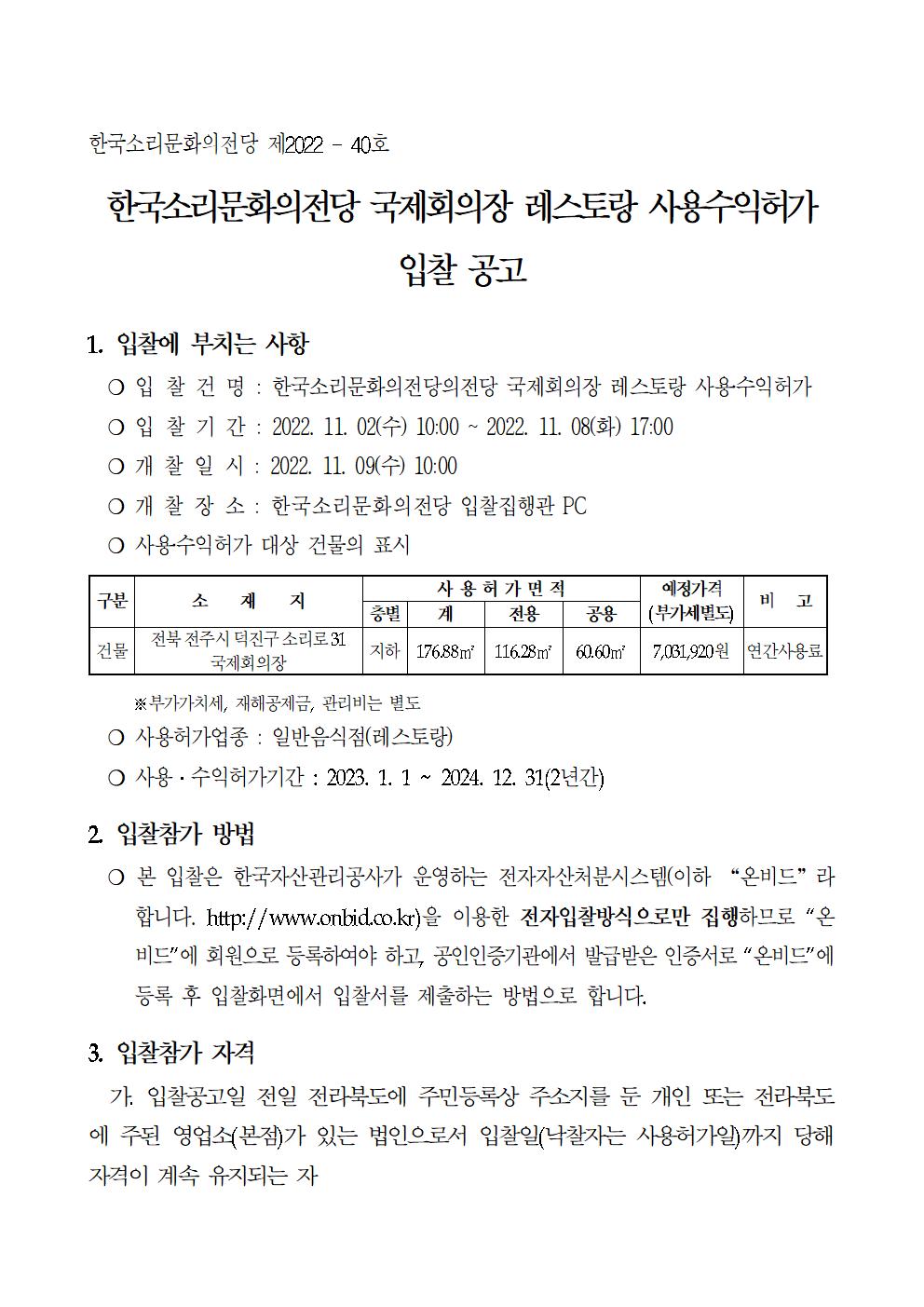 한국소리문화의전당 제2022 - 40호

한국소리문화의전당 국제회의장 레스토랑 사용수익허가

입찰 공고

1. 입찰에 부치는 사항

○ 입 찰 건 명 : 한국소리문화의전당의전당 국제회의장 레스토랑 사용·수익허가

○ 입 찰 기 간 : 2022. 11. 02(수) 10:00 ~ 2022. 11. 08(화) 17:00

○ 개 찰 일 시 : 2022. 11. 09(수) 10:00

○ 개 찰 장 소 : 한국소리문화의전당 입찰집행관 PC

○ 사용·수익허가 대상 건물의 표시

| 구분 | 소 재 지 | 사 용 허 가 면 적 | | | | 예정가격 (부가세별도) | 비 고 |
|---|---|---|---|---|---|---|---|
| | | 층별 | 계 | 전용 | 공용 | | |
| 건물 | 전북 전주시 덕진구 소리로 31 국제회의장 | 지하 | 176.88㎡ | 116.28㎡ | 60.60㎡ | 7,031,920원 | 연간사용료 |

※부가가치세, 재해공제금, 관리비는 별도

○ 사용허가업종 : 일반음식점(레스토랑)

○ 사용·수익허가기간 : 2023. 1. 1 ~ 2024. 12. 31(2년간)

2. 입찰참가 방법

○ 본 입찰은 한국자산관리공사가 운영하는 전자자산처분시스템(이하 “온비드” 라 합니다. http://www.onbid.co.kr)을 이용한 전자입찰방식으로만 집행하므로 “온비드”에 회원으로 등록하여야 하고, 공인인증기관에서 발급받은 인증서로 “온비드”에 등록 후 입찰화면에서 입찰서를 제출하는 방법으로 합니다.

3. 입찰참가 자격

가. 입찰공고일 전일 전라북도에 주민등록상 주소지를 둔 개인 또는 전라북도에 주된 영업소(본점)가 있는 법인으로서 입찰일(낙찰자는 사용허가일)까지 당해 자격이 계속 유지되는 자